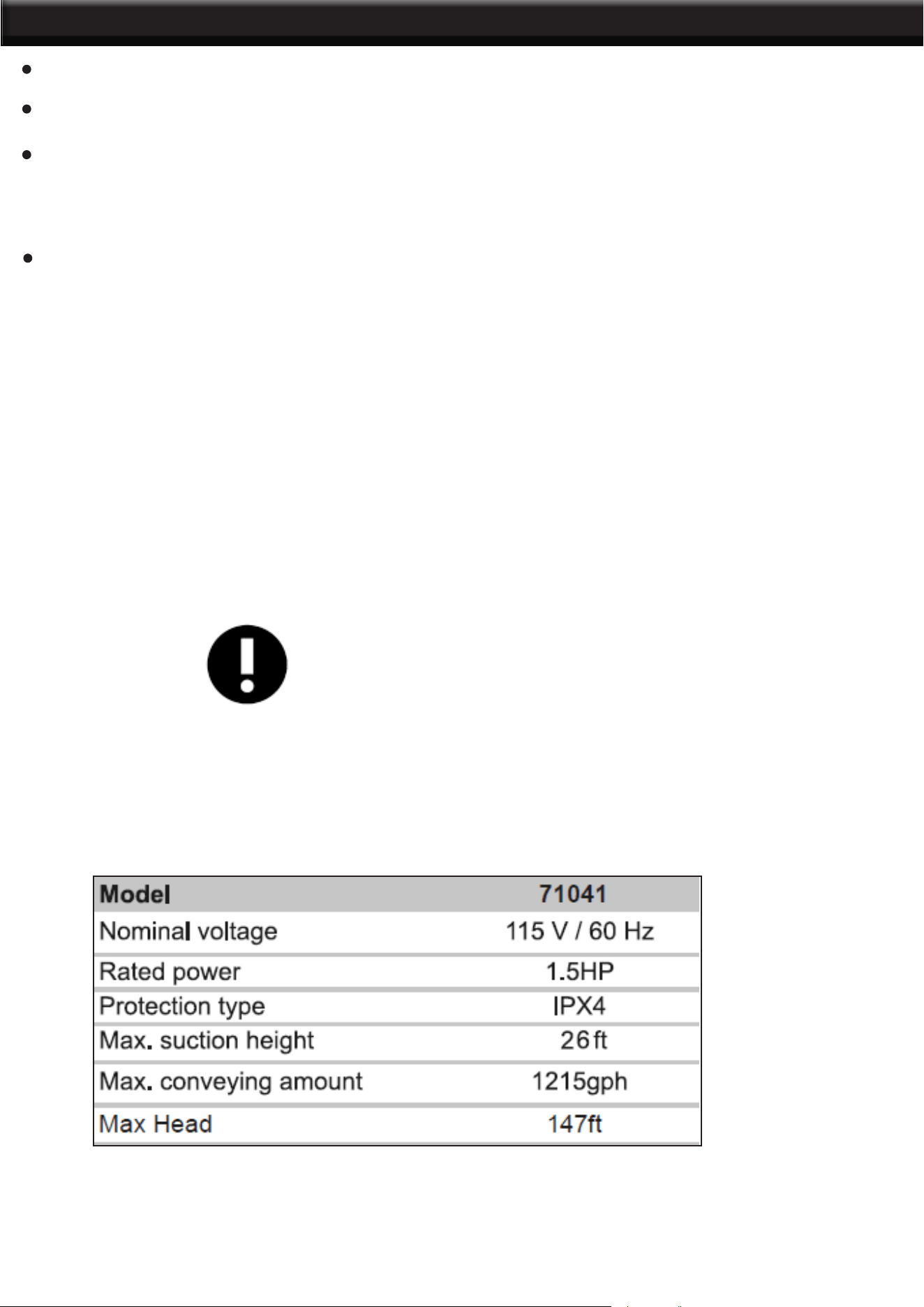 | Model | 71041 |
|---|---|
| Nominal voltage | 115 V / 60 Hz |
| Rated power | 1.5HP |
| Protection type | IPX4 |
| Max. suction height | 26 ft |
| Max. conveying amount | 1215gph |
| Max Head | 147ft |